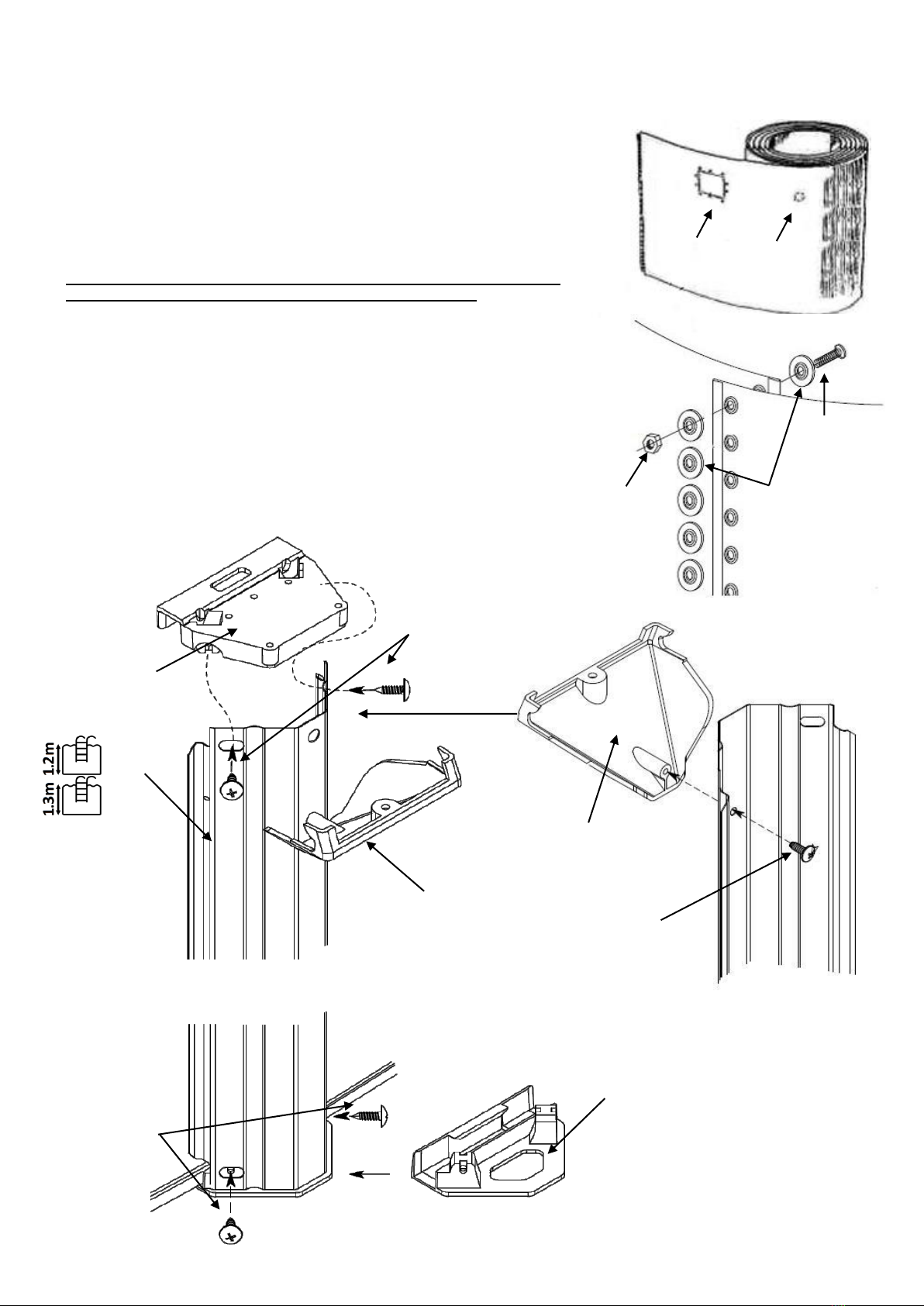 1.2m
1.3m